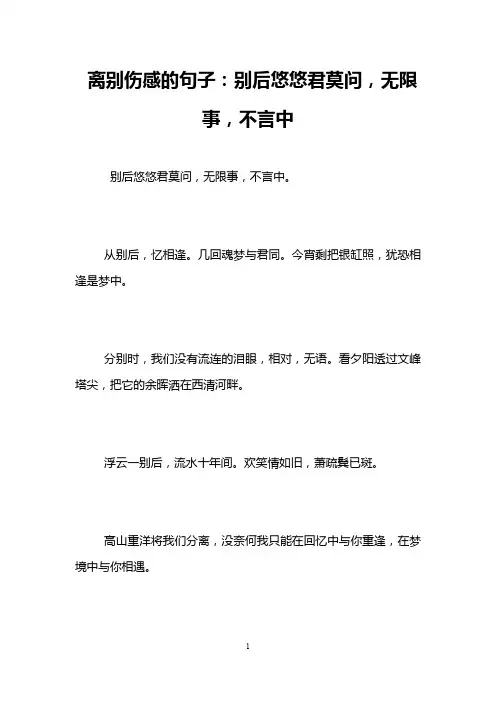 离别伤感的句子：别后悠悠君莫问，无限事，不言中

别后悠悠君莫问，无限事，不言中。

从别后，忆相逢。几回魂梦与君同。今宵剩把银缸照，犹恐相逢是梦中。

分别时，我们没有流连的泪眼，相对，无语。看夕阳透过文峰塔尖，把它的余晖洒在西清河畔。

浮云一别后，流水十年间。欢笑情如旧，萧疏鬓已斑。

高山重洋将我们分离，没奈何我只能在回忆中与你重逢，在梦境中与你相遇。

1